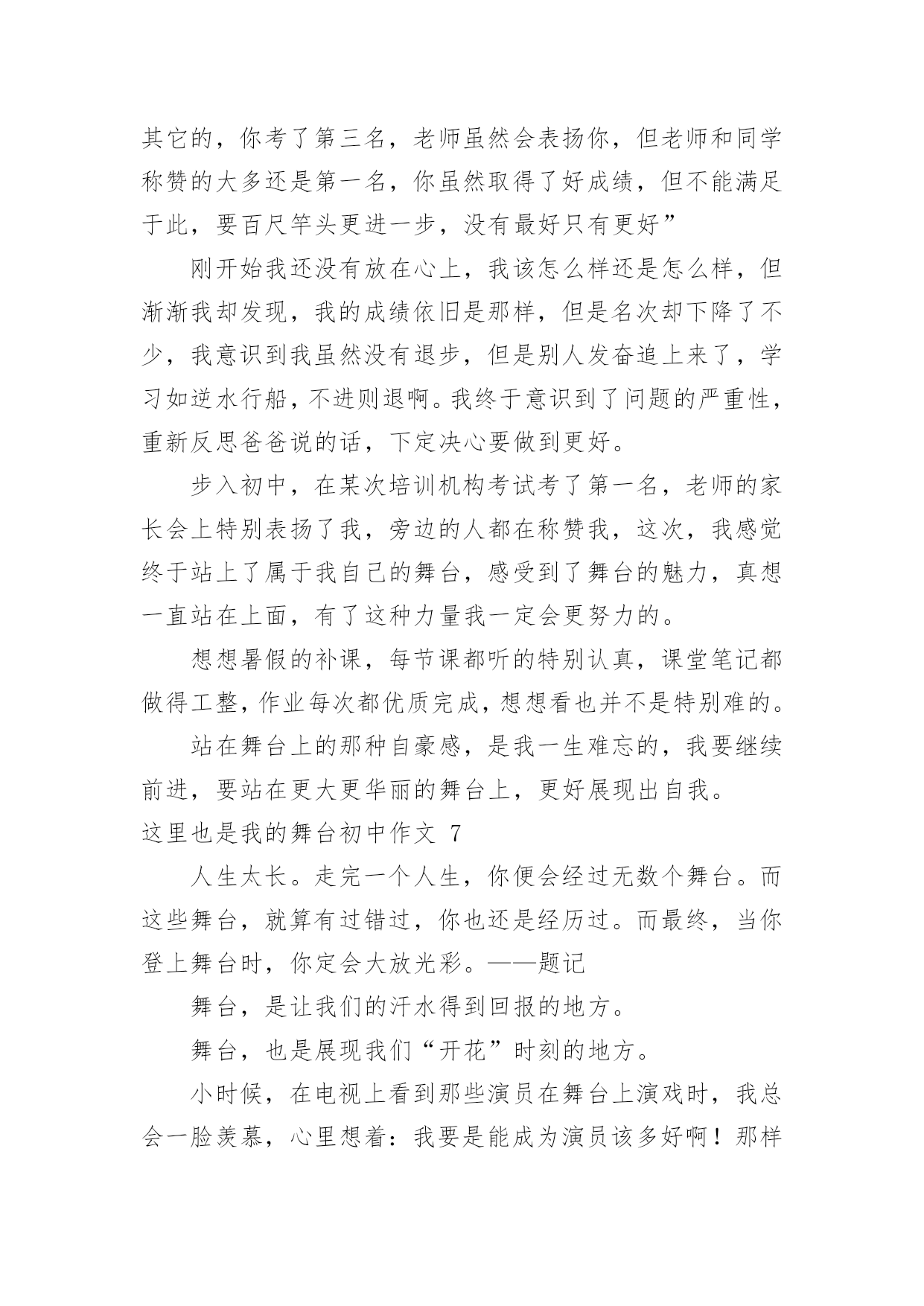 其它的，你考了第三名，老师虽然会表扬你，但老师和同学称赞的大多还是第一名，你虽然取得了好成绩，但不能满足于此，要百尺竿头更进一步，没有最好只有更好”

刚开始我还没有放在心上，我该怎么样还是怎么样，但渐渐我却发现，我的成绩依旧是那样，但是名次却下降了不少，我意识到我虽然没有退步，但是别人发奋追上来了，学习如逆水行船，不进则退啊。我终于意识到了问题的严重性，重新反思爸爸说的话，下定决心要做到更好。

步入初中，在某次培训机构考试考了第一名，老师的家长会上特别表扬了我，旁边的人都在称赞我，这次，我感觉终于站上了属于我自己的舞台，感受到了舞台的魅力，真想一直站在上面，有了这种力量我一定会更努力的。

想想暑假的补课，每节课都听的特别认真，课堂笔记都做得工整，作业每次都优质完成，想想看也并不是特别难的。

站在舞台上的那种自豪感，是我一生难忘的，我要继续前进，要站在更大更华丽的舞台上，更好展现出自我。

这里也是我的舞台初中作文 7

人生太长。走完一个人生，你便会经过无数个舞台。而这些舞台，就算有过错过，你也还是经历过。而最终，当你登上舞台时，你定会大放光彩。——题记

舞台，是让我们的汗水得到回报的地方。

舞台，也是展现我们“开花”时刻的地方。

小时候，在电视上看到那些演员在舞台上演戏时，我总会一脸羡慕，心里想着：我要是能成为演员该多好啊！那样